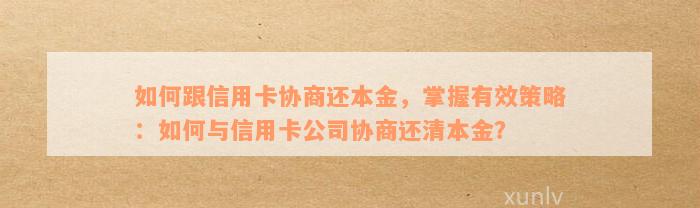 如何跟信用卡协商还本金，掌握有效策略：如何与信用卡公司协商还清本金?

xunlv